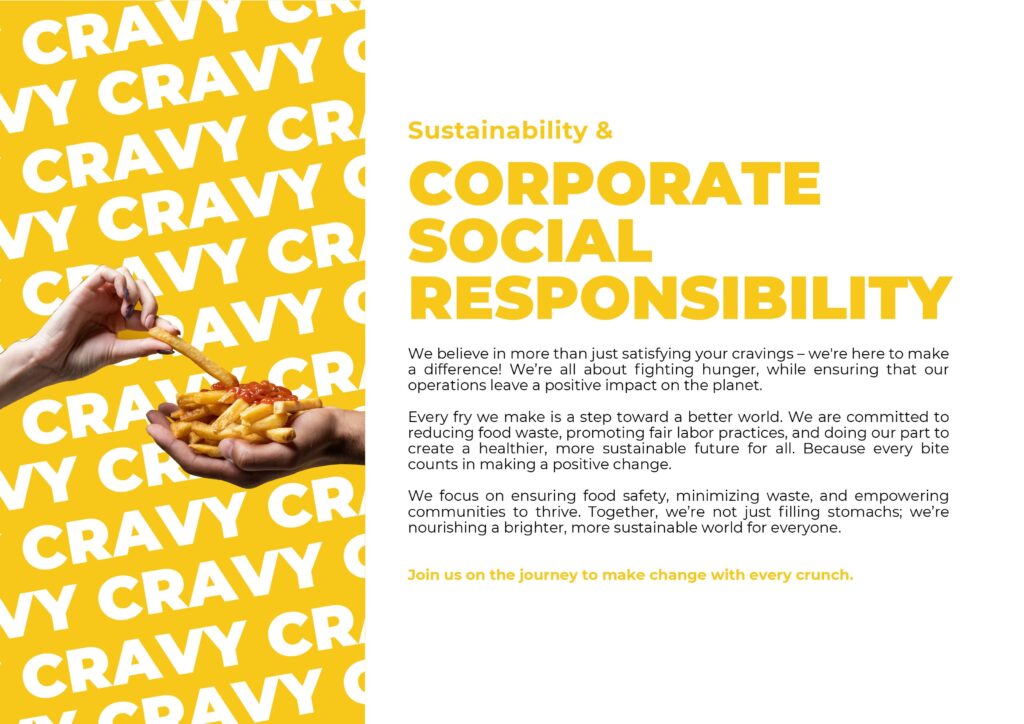 Sustainability &

CORPORATE SOCIAL RESPONSIBILITY

We believe in more than just satisfying your cravings – we're here to make a difference! We're all about fighting hunger, while ensuring that our operations leave a positive impact on the planet.

Every fry we make is a step toward a better world. We are committed to reducing food waste, promoting fair labor practices, and doing our part to create a healthier, more sustainable future for all. Because every bite counts in making a positive change.

We focus on ensuring food safety, minimizing waste, and empowering communities to thrive. Together, we're not just filling stomachs; we're nourishing a brighter, more sustainable world for everyone.

Join us on the journey to make change with every crunch.

CRAVY